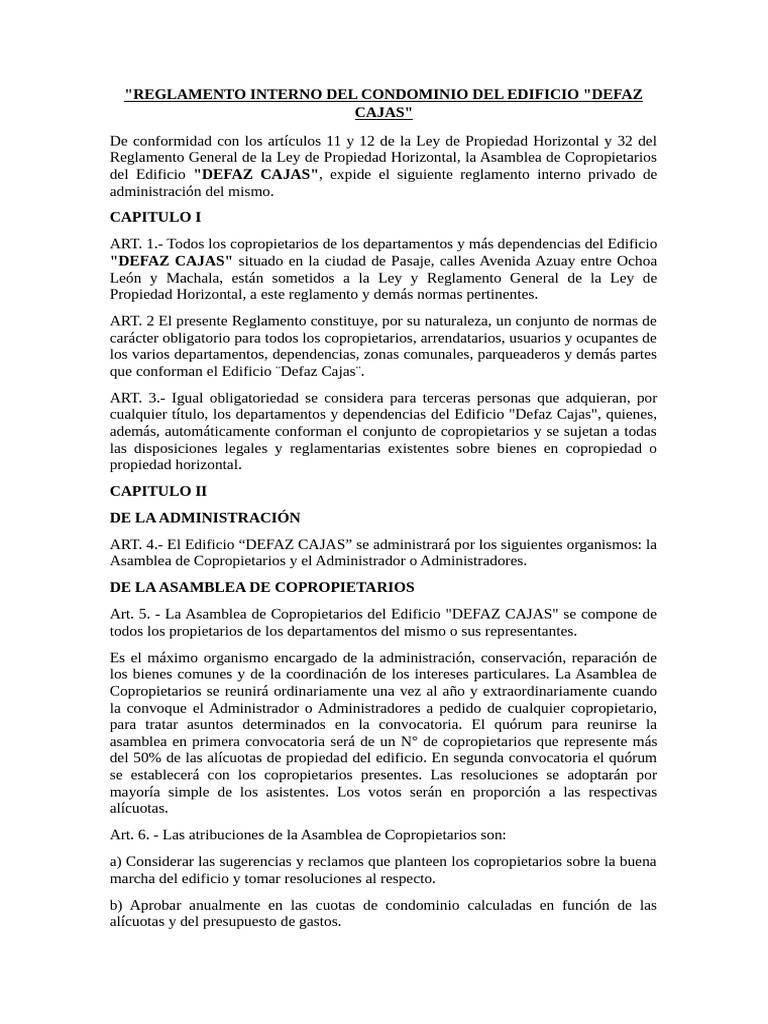 "REGLAMENTO INTERNO DEL CONDOMINIO DEL EDIFICIO "DEFAZ CAJAS"

De conformidad con los artículos 11 y 12 de la Ley de Propiedad Horizontal y 32 del Reglamento General de la Ley de Propiedad Horizontal, la Asamblea de Copropietarios del Edificio "DEFAZ CAJAS", expide el siguiente reglamento interno privado de administración del mismo.

CAPITULO I

ART. 1.- Todos los copropietarios de los departamentos y más dependencias del Edificio "DEFAZ CAJAS" situado en la ciudad de Pasaje, calles Avenida Azuay entre Ochoa León y Machala, están sometidos a la Ley y Reglamento General de la Ley de Propiedad Horizontal, a este reglamento y demás normas pertinentes.

ART. 2 El presente Reglamento constituye, por su naturaleza, un conjunto de normas de carácter obligatorio para todos los copropietarios, arrendatarios, usuarios y ocupantes de los varios departamentos, dependencias, zonas comunales, parqueaderos y demás partes que conforman el Edificio ¨Defaz Cajas¨.

ART. 3.- Igual obligatoriedad se considera para terceras personas que adquieran, por cualquier título, los departamentos y dependencias del Edificio "Defaz Cajas", quienes, además, automáticamente conforman el conjunto de copropietarios y se sujetan a todas las disposiciones legales y reglamentarias existentes sobre bienes en copropiedad o propiedad horizontal.

CAPITULO II

DE LA ADMINISTRACIÓN

ART. 4.- El Edificio “DEFAZ CAJAS” se administrará por los siguientes organismos: la Asamblea de Copropietarios y el Administrador o Administradores.

DE LA ASAMBLEA DE COPROPIETARIOS

Art. 5. - La Asamblea de Copropietarios del Edificio "DEFAZ CAJAS" se compone de todos los propietarios de los departamentos del mismo o sus representantes.

Es el máximo organismo encargado de la administración, conservación, reparación de los bienes comunes y de la coordinación de los intereses particulares. La Asamblea de Copropietarios se reunirá ordinariamente una vez al año y extraordinariamente cuando la convoque el Administrador o Administradores a pedido de cualquier copropietario, para tratar asuntos determinados en la convocatoria. El quórum para reunirse la asamblea en primera convocatoria será de un N° de copropietarios que represente más del 50% de las alícuotas de propiedad del edificio. En segunda convocatoria el quórum se establecerá con los copropietarios presentes. Las resoluciones se adoptarán por mayoría simple de los asistentes. Los votos serán en proporción a las respectivas alícuotas.

Art. 6. - Las atribuciones de la Asamblea de Copropietarios son:

a) Considerar las sugerencias y reclamos que planteen los copropietarios sobre la buena marcha del edificio y tomar resoluciones al respecto.

b) Aprobar anualmente en las cuotas de condominio calculadas en función de las alícuotas y del presupuesto de gastos.